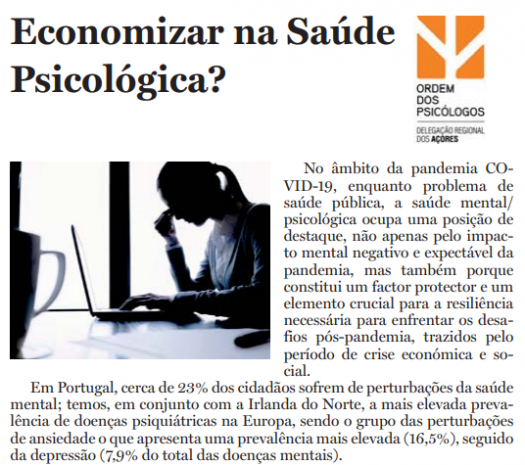 Economizar na Saúde Psicológica?

ORDEM DOS PSICÓLOGOS
DELEGAÇÃO REGIONAL DOS AÇORES

No âmbito da pandemia COVID-19, enquanto problema de saúde pública, a saúde mental/psicológica ocupa uma posição de destaque, não apenas pelo impacto mental negativo e expectável da pandemia, mas também porque constitui um factor protector e um elemento crucial para a resiliência necessária para enfrentar os desafios pós-pandemia, trazidos pelo período de crise económica e social.

Em Portugal, cerca de 23% dos cidadãos sofrem de perturbações da saúde mental; temos, em conjunto com a Irlanda do Norte, a mais elevada prevalência de doenças psiquiátricas na Europa, sendo o grupo das perturbações de ansiedade o que apresenta uma prevalência mais elevada (16,5%), seguido da depressão (7,9% do total das doenças mentais).